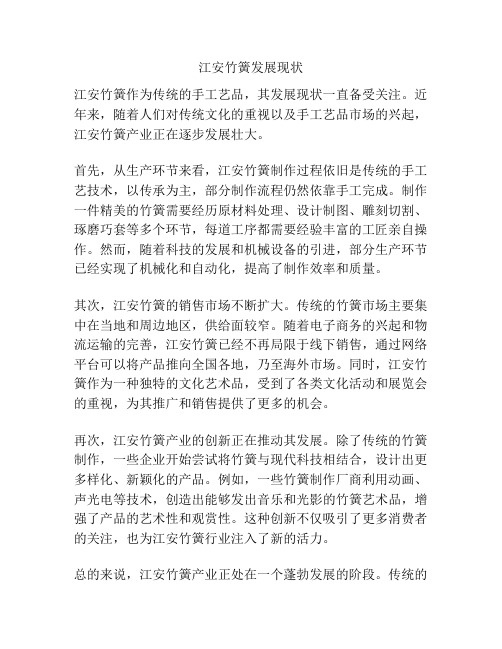 江安竹簧发展现状

江安竹簧作为传统的手工艺品，其发展现状一直备受关注。近年来，随着人们对传统文化的重视以及手工艺品市场的兴起，江安竹簧产业正在逐步发展壮大。

首先，从生产环节来看，江安竹簧制作过程依旧是传统的手工艺技术，以传承为主，部分制作流程仍然依靠手工完成。制作一件精美的竹簧需要经历原材料处理、设计制图、雕刻切割、琢磨巧套等多个环节，每道工序都需要经验丰富的工匠亲自操作。然而，随着科技的发展和机械设备的引进，部分生产环节已经实现了机械化和自动化，提高了制作效率和质量。

其次，江安竹簧的销售市场不断扩大。传统的竹簧市场主要集中在当地和周边地区，供给面较窄。随着电子商务的兴起和物流运输的完善，江安竹簧已经不再局限于线下销售，通过网络平台可以将产品推向全国各地，乃至海外市场。同时，江安竹簧作为一种独特的文化艺术品，受到了各类文化活动和展览会的重视，为其推广和销售提供了更多的机会。

再次，江安竹簧产业的创新正在推动其发展。除了传统的竹簧制作，一些企业开始尝试将竹簧与现代科技相结合，设计出更多样化、新颖化的产品。例如，一些竹簧制作厂商利用动画、声光电等技术，创造出能够发出音乐和光影的竹簧艺术品，增强了产品的艺术性和观赏性。这种创新不仅吸引了更多消费者的关注，也为江安竹簧行业注入了新的活力。

总的来说，江安竹簧产业正处在一个蓬勃发展的阶段。传统的